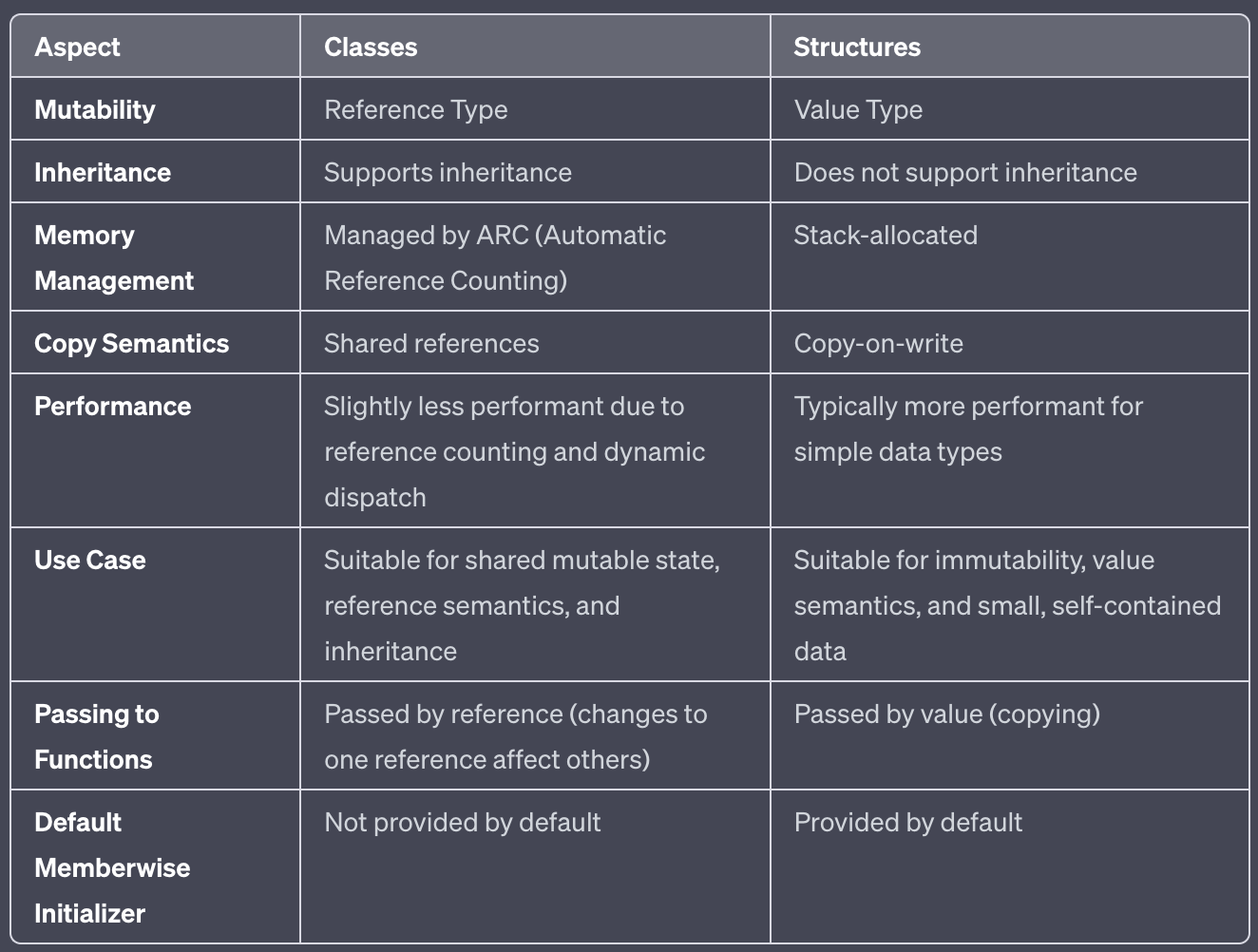 | Aspect | Classes | Structures |
|---|---|---|
| Mutability | Reference Type | Value Type |
| Inheritance | Supports inheritance | Does not support inheritance |
| Memory Management | Managed by ARC (Automatic Reference Counting) | Stack-allocated |
| Copy Semantics | Shared references | Copy-on-write |
| Performance | Slightly less performant due to reference counting and dynamic dispatch | Typically more performant for simple data types |
| Use Case | Suitable for shared mutable state, reference semantics, and inheritance | Suitable for immutability, value semantics, and small, self-contained data |
| Passing to Functions | Passed by reference (changes to one reference affect others) | Passed by value (copying) |
| Default Memberwise Initializer | Not provided by default | Provided by default |